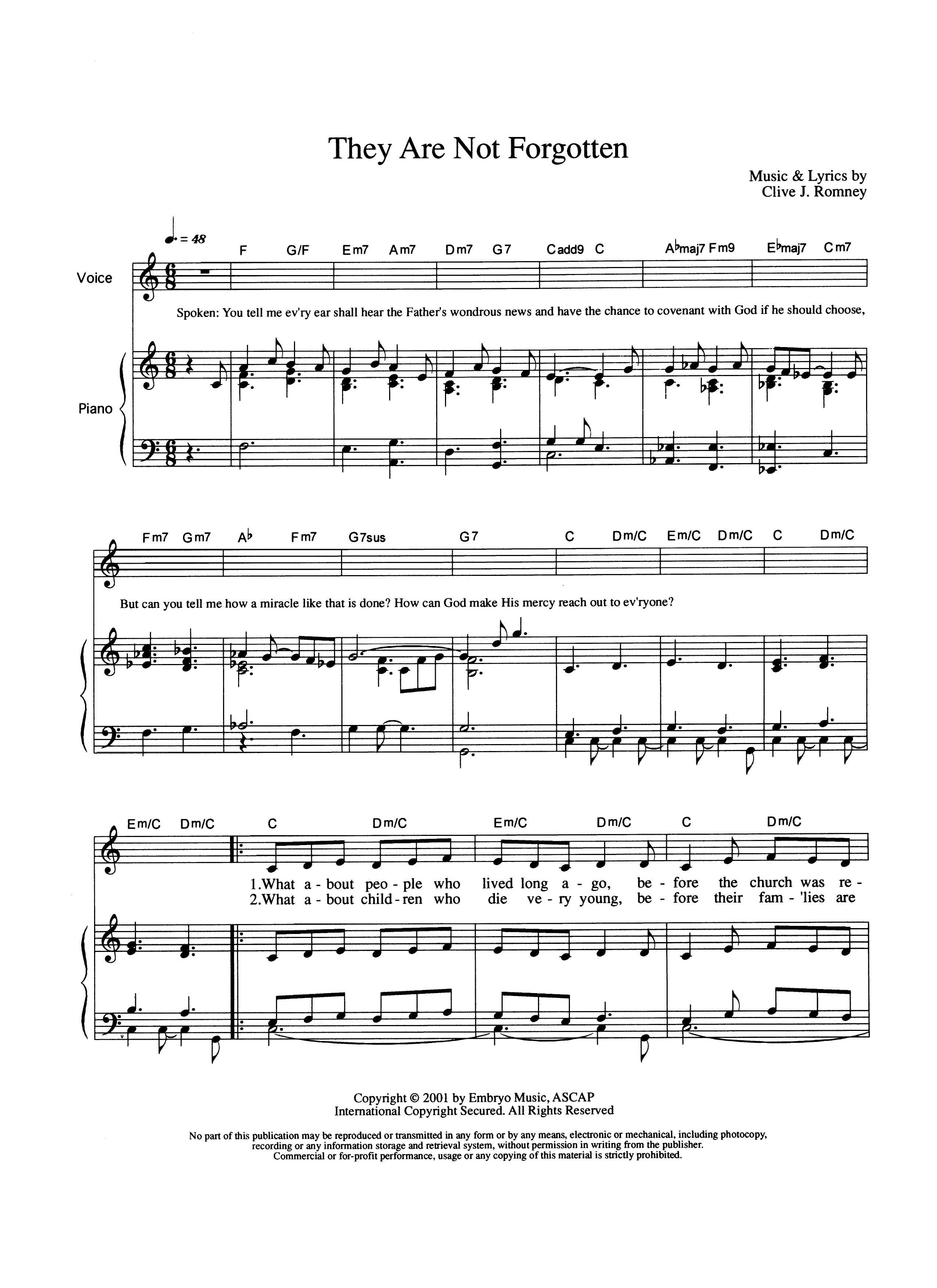 They Are Not Forgotten

Music & Lyrics by
Clive J. Romney

♩. = 48

F G/F Em7 Am7 Dm7 G7 Cadd9 C A♭maj7 Fm9 E♭maj7 Cm7

Voice

Spoken: You tell me ev'ry ear shall hear the Father's wondrous news and have the chance to covenant with God if he should choose,

Piano

Fm7 Gm7 A♭ Fm7 G7sus G7 C Dm/C Em/C Dm/C C Dm/C

But can you tell me how a miracle like that is done? How can God make His mercy reach out to ev'ryone?

Em/C Dm/C C Dm/C Em/C Dm/C C Dm/C

1.What a - bout peo - ple who lived long a - go, be - fore the church was re -
2.What a - bout child - ren who die ve - ry young, be - fore their fam - 'lies are

Copyright © 2001 by Embryo Music, ASCAP
International Copyright Secured. All Rights Reserved

No part of this publication may be reproduced or transmitted in any form or by any means, electronic or mechanical, including photocopy, recording or any information storage and retrieval system, without permission in writing from the publisher.
Commercial or for-profit performance, usage or any copying of this material is strictly prohibited.